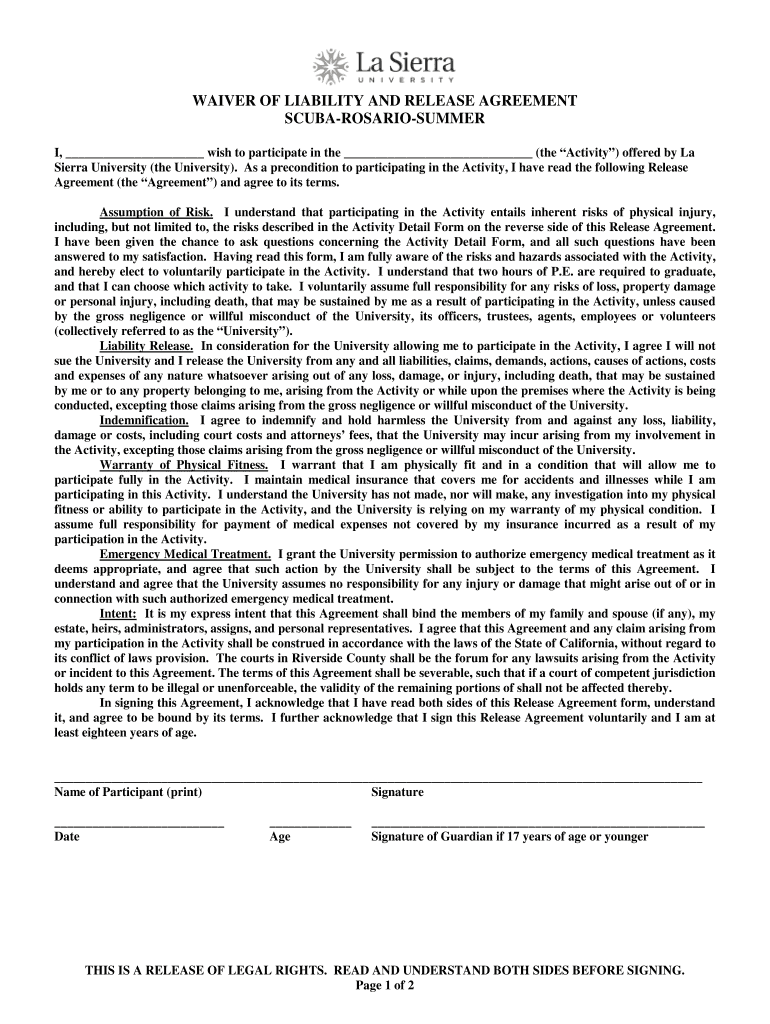 La Sierra
UNIVERSITY

WAIVER OF LIABILITY AND RELEASE AGREEMENT
SCUBA-ROSARIO-SUMMER

I, ______________________ wish to participate in the ______________________________ (the “Activity”) offered by La Sierra University (the University). As a precondition to participating in the Activity, I have read the following Release Agreement (the “Agreement”) and agree to its terms.

Assumption of Risk. I understand that participating in the Activity entails inherent risks of physical injury, including, but not limited to, the risks described in the Activity Detail Form on the reverse side of this Release Agreement. I have been given the chance to ask questions concerning the Activity Detail Form, and all such questions have been answered to my satisfaction. Having read this form, I am fully aware of the risks and hazards associated with the Activity, and hereby elect to voluntarily participate in the Activity. I understand that two hours of P.E. are required to graduate, and that I can choose which activity to take. I voluntarily assume full responsibility for any risks of loss, property damage or personal injury, including death, that may be sustained by me as a result of participating in the Activity, unless caused by the gross negligence or willful misconduct of the University, its officers, trustees, agents, employees or volunteers (collectively referred to as the “University”).

Liability Release. In consideration for the University allowing me to participate in the Activity, I agree I will not sue the University and I release the University from any and all liabilities, claims, demands, actions, causes of actions, costs and expenses of any nature whatsoever arising out of any loss, damage, or injury, including death, that may be sustained by me or to any property belonging to me, arising from the Activity or while upon the premises where the Activity is being conducted, excepting those claims arising from the gross negligence or willful misconduct of the University.

Indemnification. I agree to indemnify and hold harmless the University from and against any loss, liability, damage or costs, including court costs and attorneys’ fees, that the University may incur arising from my involvement in the Activity, excepting those claims arising from the gross negligence or willful misconduct of the University.

Warranty of Physical Fitness. I warrant that I am physically fit and in a condition that will allow me to participate fully in the Activity. I maintain medical insurance that covers me for accidents and illnesses while I am participating in this Activity. I understand the University has not made, nor will make, any investigation into my physical fitness or ability to participate in the Activity, and the University is relying on my warranty of my physical condition. I assume full responsibility for payment of medical expenses not covered by my insurance incurred as a result of my participation in the Activity.

Emergency Medical Treatment. I grant the University permission to authorize emergency medical treatment as it deems appropriate, and agree that such action by the University shall be subject to the terms of this Agreement. I understand and agree that the University assumes no responsibility for any injury or damage that might arise out of or in connection with such authorized emergency medical treatment.

Intent: It is my express intent that this Agreement shall bind the members of my family and spouse (if any), my estate, heirs, administrators, assigns, and personal representatives. I agree that this Agreement and any claim arising from my participation in the Activity shall be construed in accordance with the laws of the State of California, without regard to its conflict of laws provision. The courts in Riverside County shall be the forum for any lawsuits arising from the Activity or incident to this Agreement. The terms of this Agreement shall be severable, such that if a court of competent jurisdiction holds any term to be illegal or unenforceable, the validity of the remaining portions of shall not be affected thereby.

In signing this Agreement, I acknowledge that I have read both sides of this Release Agreement form, understand it, and agree to be bound by its terms. I further acknowledge that I sign this Release Agreement voluntarily and I am at least eighteen years of age.

Name of Participant (print) Signature

Date Age Signature of Guardian if 17 years of age or younger

THIS IS A RELEASE OF LEGAL RIGHTS. READ AND UNDERSTAND BOTH SIDES BEFORE SIGNING.
Page 1 of 2